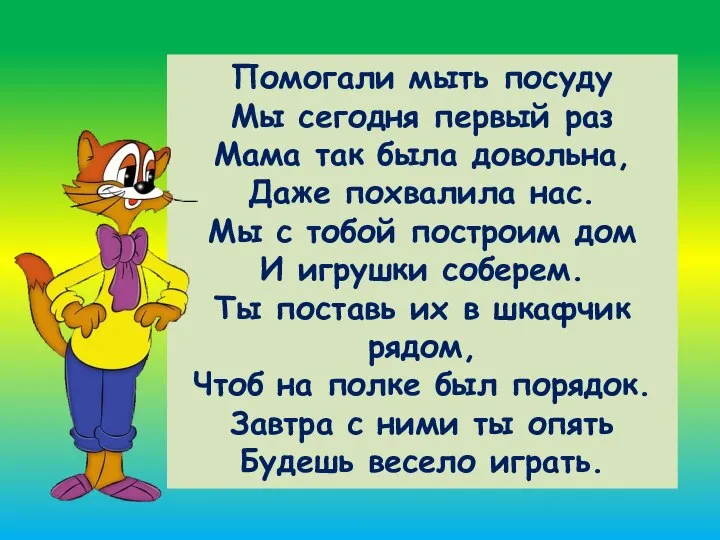 Помогали мыть посуду
Мы сегодня первый раз
Мама так была довольна,
Даже похвалила нас.
Мы с тобой построим дом
И игрушки соберем.
Ты поставь их в шкафчик рядом,
Чтоб на полке был порядок.
Завтра с ними ты опять
Будешь весело играть.